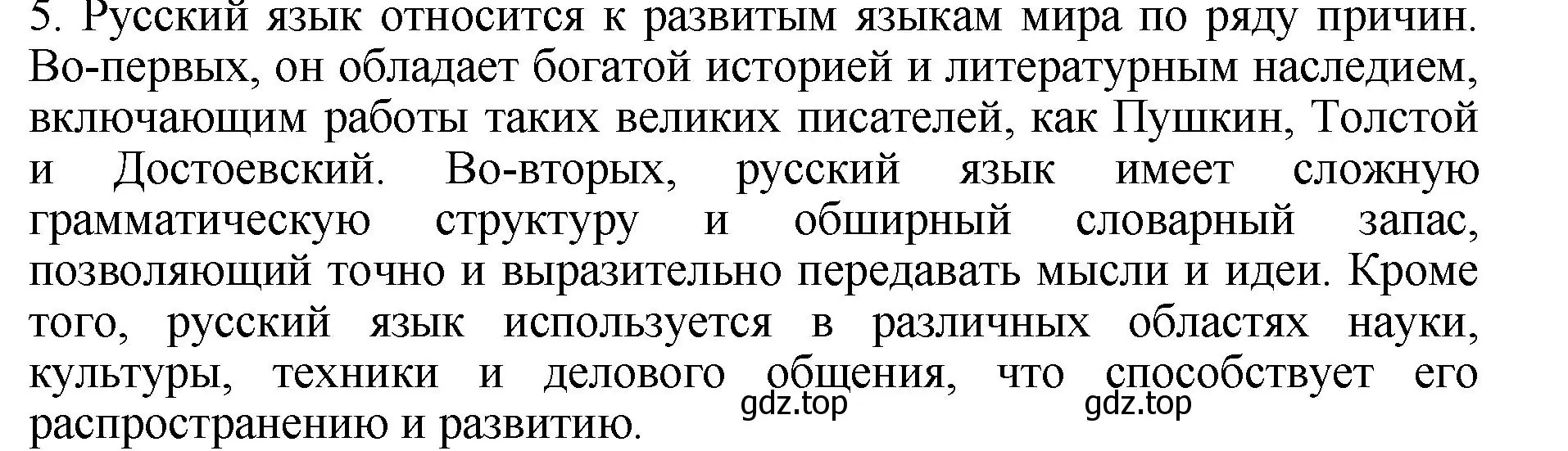 5. Русский язык относится к развитым языкам мира по ряду причин. Во-первых, он обладает богатой историей и литературным наследием, включающим работы таких великих писателей, как Пушкин, Толстой и Достоевский. Во-вторых, русский язык имеет сложную грамматическую структуру и обширный словарный запас, позволяющий точно и выразительно передавать мысли и идеи. Кроме того, русский язык используется в различных областях науки, культуры, техники и делового общения, что способствует его распространению и развитию.

gdz.top gdz.top